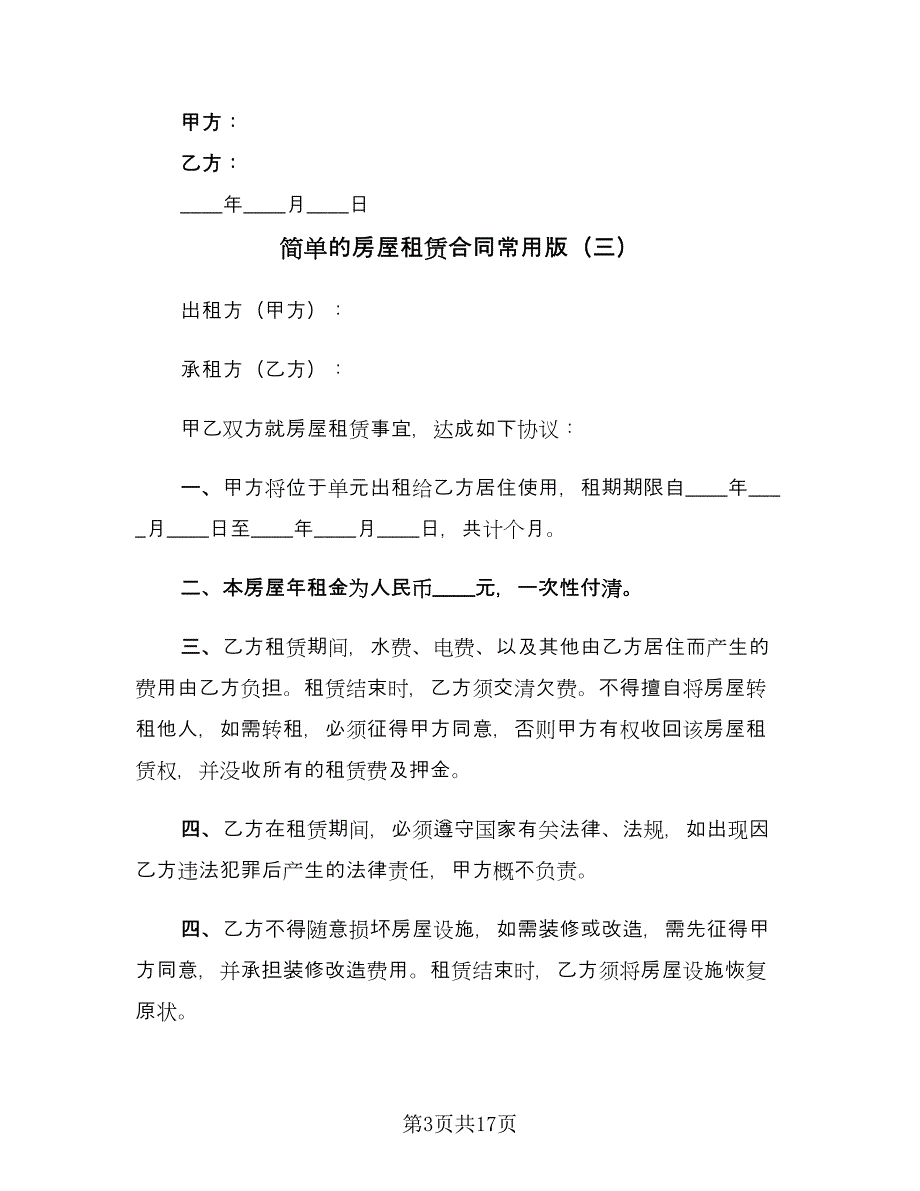 甲方：

乙方：

____年____月____日

简单的房屋租赁合同常用版（三）

出租方（甲方）：

承租方（乙方）：

甲乙双方就房屋租赁事宜，达成如下协议：

一、甲方将位于单元出租给乙方居住使用，租期期限自____年____月____日至____年____月____日，共计个月。

二、本房屋年租金为人民币____元，一次性付清。

三、乙方租赁期间，水费、电费、以及其他由乙方居住而产生的费用由乙方负担。租赁结束时，乙方须交清欠费。不得擅自将房屋转租他人，如需转租，必须征得甲方同意，否则甲方有权收回该房屋租赁权，并没收所有的租赁费及押金。

四、乙方在租赁期间，必须遵守国家有关法律、法规，如出现因乙方违法犯罪后产生的法律责任，甲方概不负责。

四、乙方不得随意损坏房屋设施，如需装修或改造，需先征得甲方同意，并承担装修改造费用。租赁结束时，乙方须将房屋设施恢复原状。

第3页共17页